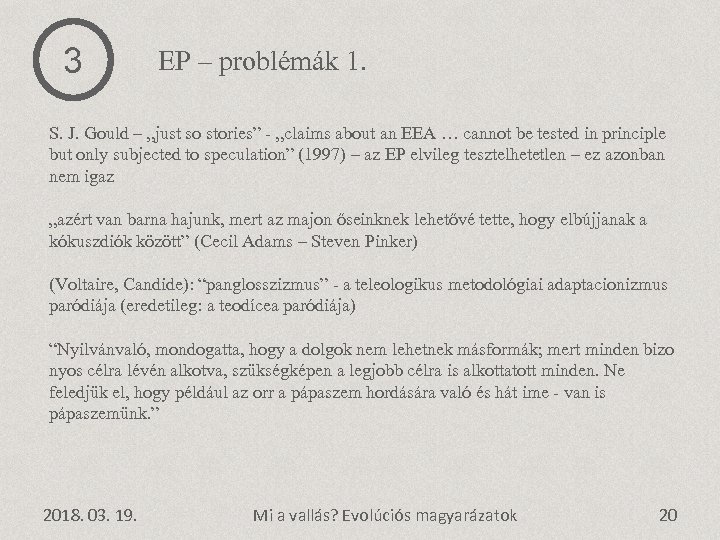 3

EP – problémák 1.

S. J. Gould – „just so stories" - „claims about an EEA … cannot be tested in principle but only subjected to speculation" (1997) – az EP elvileg tesztelhetetlen – ez azonban nem igaz

„azért van barna hajunk, mert az majon őseinknek lehetővé tette, hogy elbújjanak a kókuszdiók között" (Cecil Adams – Steven Pinker)

(Voltaire, Candide): "panglosszizmus" - a teleologikus metodológiai adaptacionizmus paródiája (eredetileg: a teodícea paródiája)

"Nyilvánvaló, mondogatta, hogy a dolgok nem lehetnek másformák; mert minden bizo nyos célra lévén alkotva, szükségképen a legjobb célra is alkottatott minden. Ne feledjük el, hogy például az orr a pápaszem hordására való és hát ime - van is pápaszemünk."

2018. 03. 19.

Mi a vallás? Evolúciós magyarázatok

20